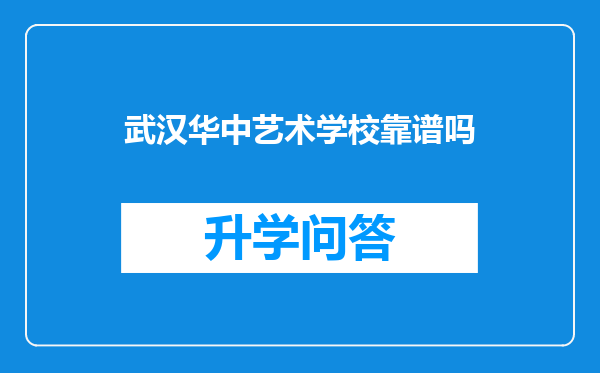 武汉华中艺术学校靠谱吗

升学问答